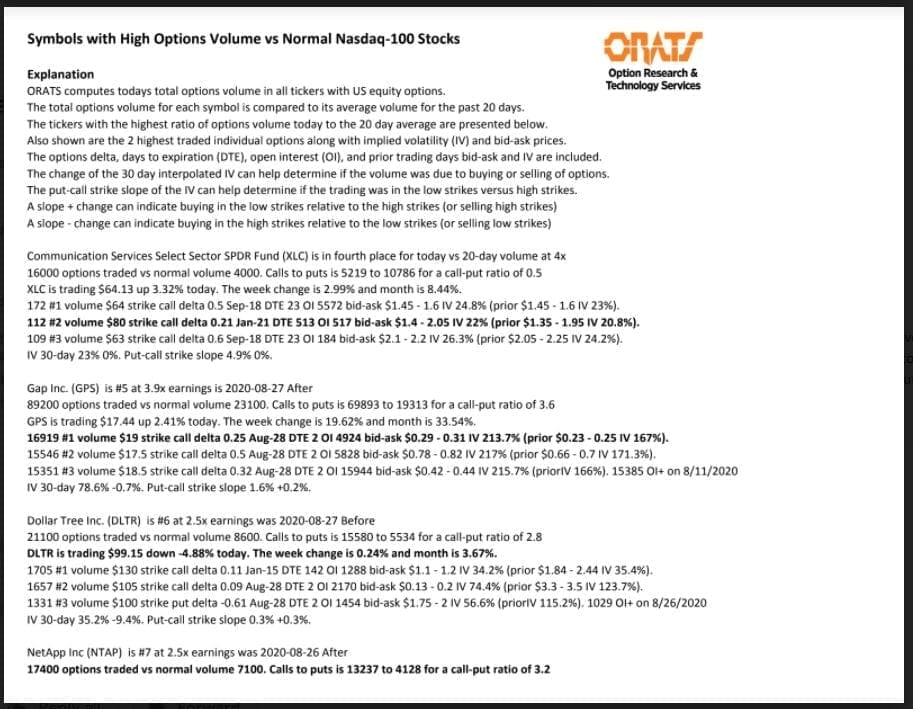 Symbols with High Options Volume vs Normal Nasdaq-100 Stocks

ORATS
Option Research & Technology Services

Explanation
ORATS computes todays total options volume in all tickers with US equity options.
The total options volume for each symbol is compared to its average volume for the past 20 days.
The tickers with the highest ratio of options volume today to the 20 day average are presented below.
Also shown are the 2 highest traded individual options along with implied volatility (IV) and bid-ask prices.
The options delta, days to expiration (DTE), open interest (OI), and prior trading days bid-ask and IV are included.
The change of the 30 day interpolated IV can help determine if the volume was due to buying or selling of options.
The put-call strike slope of the IV can help determine if the trading was in the low strikes versus high strikes.
A slope + change can indicate buying in the low strikes relative to the high strikes (or selling high strikes)
A slope - change can indicate buying in the high strikes relative to the low strikes (or selling low strikes)

Communication Services Select Sector SPDR Fund (XLC) is in fourth place for today vs 20-day volume at 4x
16000 options traded vs normal volume 4000. Calls to puts is 5219 to 10786 for a call-put ratio of 0.5
XLC is trading $64.13 up 3.32% today. The week change is 2.99% and month is 8.44%.
172 #1 volume $64 strike call delta 0.5 Sep-18 DTE 23 OI 5572 bid-ask $1.45 - 1.6 IV 24.8% (prior $1.45 - 1.6 IV 23%).
112 #2 volume $80 strike call delta 0.21 Jan-21 DTE 513 OI 517 bid-ask $1.4 - 2.05 IV 22% (prior $1.35 - 1.95 IV 20.8%).
109 #3 volume $63 strike call delta 0.6 Sep-18 DTE 23 OI 184 bid-ask $2.1 - 2.2 IV 26.3% (prior $2.05 - 2.25 IV 24.2%).
IV 30-day 23% 0%. Put-call strike slope 4.9% 0%.

Gap Inc. (GPS) is #5 at 3.9x earnings is 2020-08-27 After
89200 options traded vs normal volume 23100. Calls to puts is 69893 to 19313 for a call-put ratio of 3.6
GPS is trading $17.44 up 2.41% today. The week change is 19.62% and month is 33.54%.
16919 #1 volume $19 strike call delta 0.25 Aug-28 DTE 2 OI 4924 bid-ask $0.29 - 0.31 IV 213.7% (prior $0.23 - 0.25 IV 167%).
15546 #2 volume $17.5 strike call delta 0.5 Aug-28 DTE 2 OI 5828 bid-ask $0.78 - 0.82 IV 217% (prior $0.66 - 0.7 IV 171.3%).
15351 #3 volume $18.5 strike call delta 0.32 Aug-28 DTE 2 OI 15944 bid-ask $0.42 - 0.44 IV 215.7% (priorIV 166%). 15385 OI+ on 8/11/2020
IV 30-day 78.6% -0.7%. Put-call strike slope 1.6% +0.2%.

Dollar Tree Inc. (DLTR) is #6 at 2.5x earnings was 2020-08-27 Before
21100 options traded vs normal volume 8600. Calls to puts is 15580 to 5534 for a call-put ratio of 2.8
DLTR is trading $99.15 down -4.88% today. The week change is 0.24% and month is 3.67%.
1705 #1 volume $130 strike call delta 0.11 Jan-15 DTE 142 OI 1288 bid-ask $1.1 - 1.2 IV 34.2% (prior $1.84 - 2.44 IV 35.4%).
1657 #2 volume $105 strike call delta 0.09 Aug-28 DTE 2 OI 2170 bid-ask $0.13 - 0.2 IV 74.4% (prior $3.3 - 3.5 IV 123.7%).
1331 #3 volume $100 strike put delta -0.61 Aug-28 DTE 2 OI 1454 bid-ask $1.75 - 2 IV 56.6% (priorIV 115.2%). 1029 OI+ on 8/26/2020
IV 30-day 35.2% -9.4%. Put-call strike slope 0.3% +0.3%.

NetApp Inc (NTAP) is #7 at 2.5x earnings was 2020-08-26 After
17400 options traded vs normal volume 7100. Calls to puts is 13237 to 4128 for a call-put ratio of 3.2